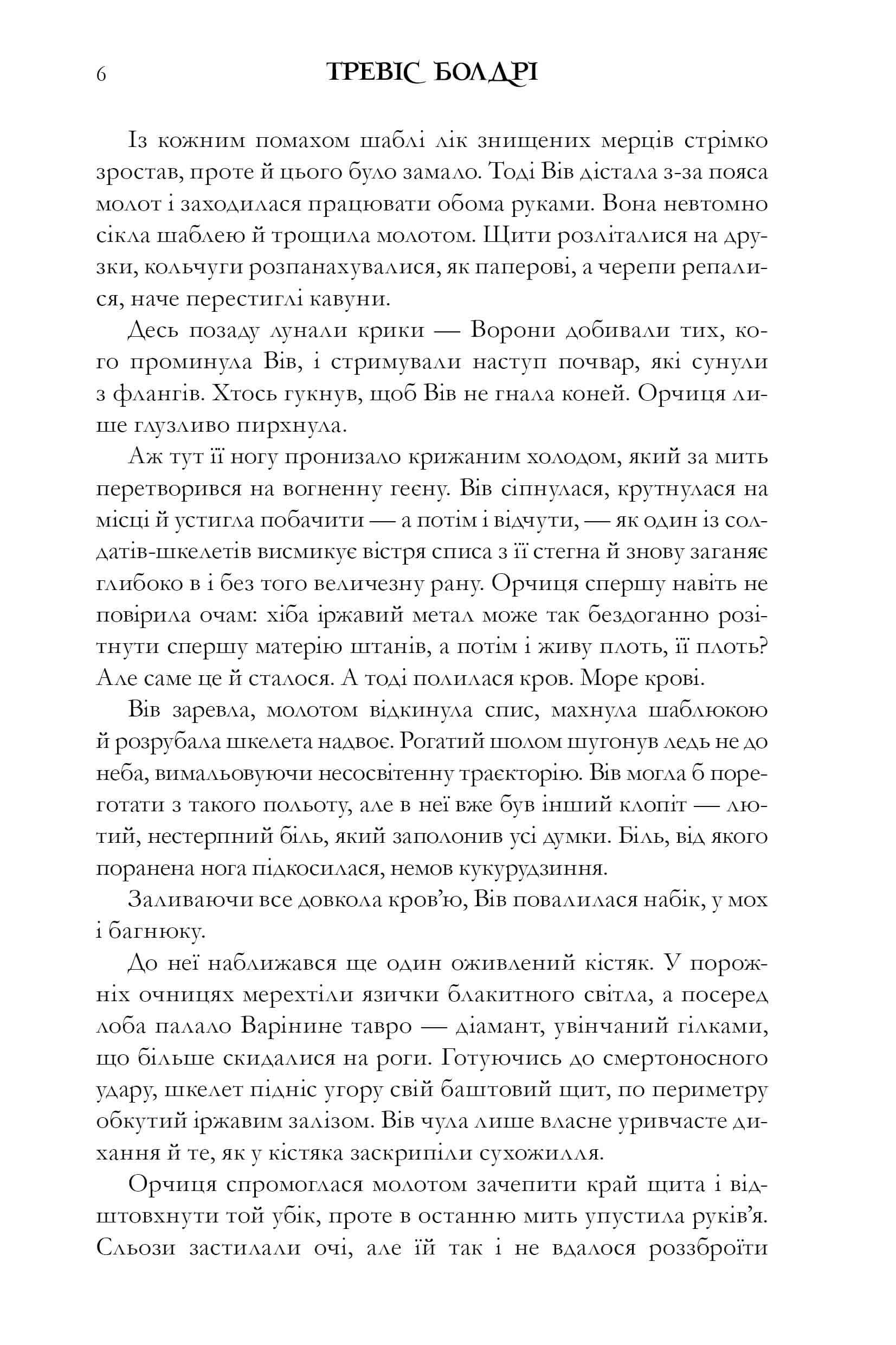 6 ТРЕВІС БОЛДРІ

Із кожним помахом шаблі лік знищених мерців стрімко зростав, проте й цього було замало. Тоді Вів дістала з-за пояса молот і заходилася працювати обома руками. Вона невтомно сікла шаблею й трощила молотом. Щити розліталися на друзки, кольчуги розпанахувалися, як паперові, а черепи репалися, наче перестиглі кавуни.

Десь позаду лунали крики — Ворони добивали тих, кого проминула Вів, і стримували наступ почвар, які сунули з флангів. Хтось гукнув, щоб Вів не гнала коней. Орчиця лише глузливо пирхнула.

Аж тут її ногу пронизало крижаним холодом, який за мить перетворився на вогненну геєну. Вів сіпнулася, крутнулася на місці й устигла побачити — а потім і відчути, — як один із солдатів-шкелетів висмикує вістря списа з її стегна й знову заганяє глибоко в і без того величезну рану. Орчиця спершу навіть не повірила очам: хіба іржавий метал може так бездоганно розітнути спершу матерію штанів, а потім і живу плоть, її плоть? Але саме це й сталося. А тоді полилася кров. Море крові.

Вів заревла, молотом відкинула спис, махнула шаблюкою й розрубала шкелета надвоє. Рогатий шолом шугонув ледь не до неба, вимальовуючи несосвітенну траєкторію. Вів могла б пореготати з такого польоту, але в неї вже був інший клопіт — лютий, нестерпний біль, який заполонив усі думки. Біль, від якого поранена нога підкосилася, немов кукурудзиння.

Заливаючи все довкола кров'ю, Вів повалилася набік, у мох і багнюку.

До неї наближався ще один оживлений кістяк. У порожніх очницях мерехтіли язички блакитного світла, а посеред лоба палало Варінине тавро — діамант, увінчаний гілками, що більше скидалися на роги. Готуючись до смертоносного удару, шкелет підніс угору свій баштовий щит, по периметру обкутий іржавим залізом. Вів чула лише власне уривчасте дихання й те, як у кістяка заскрипіли сухожилля.

Орчиця спромоглася молотом зачепити край щита і відштовхнути той убік, проте в останню мить упустила руків'я. Сльози застилали очі, але їй так і не вдалося роззброїти